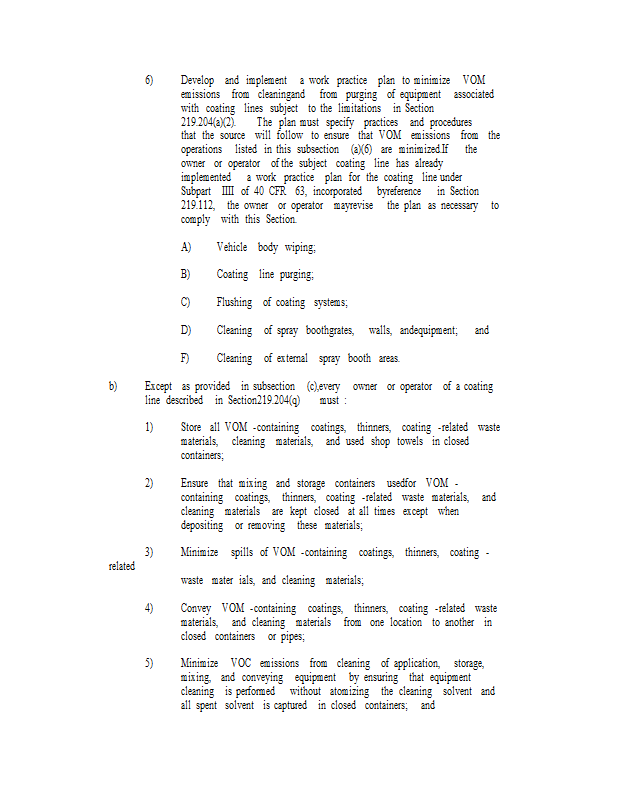 6) Develop and implement a work practice plan to minimize VOM emissions from cleaningand from purging of equipment associated with coating lines subject to the limitations in Section 219.204(a)(2). The plan must specify practices and procedures that the source will follow to ensure that VOM emissions from the operations listed in this subsection (a)(6) are minimized.If the owner or operator of the subject coating line has already implemented a work practice plan for the coating line under Subpart IIII of 40 CFR 63, incorporated byreference in Section 219.112, the owner or operator mayrevise the plan as necessary to comply with this Section.

A) Vehicle body wiping;

B) Coating line purging;

C) Flushing of coating systems;

D) Cleaning of spray boothgrates, walls, andequipment; and

F) Cleaning of external spray booth areas.

b) Except as provided in subsection (c),every owner or operator of a coating line described in Section219.204(q) must :

1) Store all VOM -containing coatings, thinners, coating -related waste materials, cleaning materials, and used shop towels in closed containers;

2) Ensure that mixing and storage containers usedfor VOM -containing coatings, thinners, coating -related waste materials, and cleaning materials are kept closed at all times except when depositing or removing these materials;

3) Minimize spills of VOM -containing coatings, thinners, coating -related

waste mater ials, and cleaning materials;

4) Convey VOM -containing coatings, thinners, coating -related waste materials, and cleaning materials from one location to another in closed containers or pipes;

5) Minimize VOC emissions from cleaning of application, storage, mixing, and conveying equipment by ensuring that equipment cleaning is performed without atomizing the cleaning solvent and all spent solvent is captured in closed containers; and